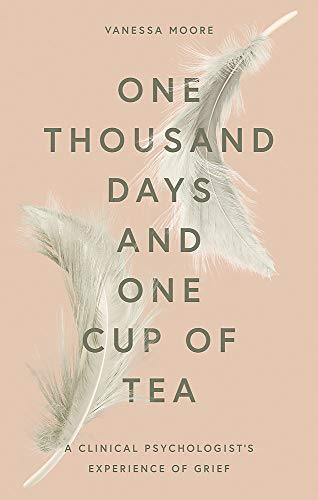 VANESSA MOORE

ONE THOUSAND DAYS AND ONE CUP OF TEA

A CLINICAL PSYCHOLOGIST'S EXPERIENCE OF GRIEF